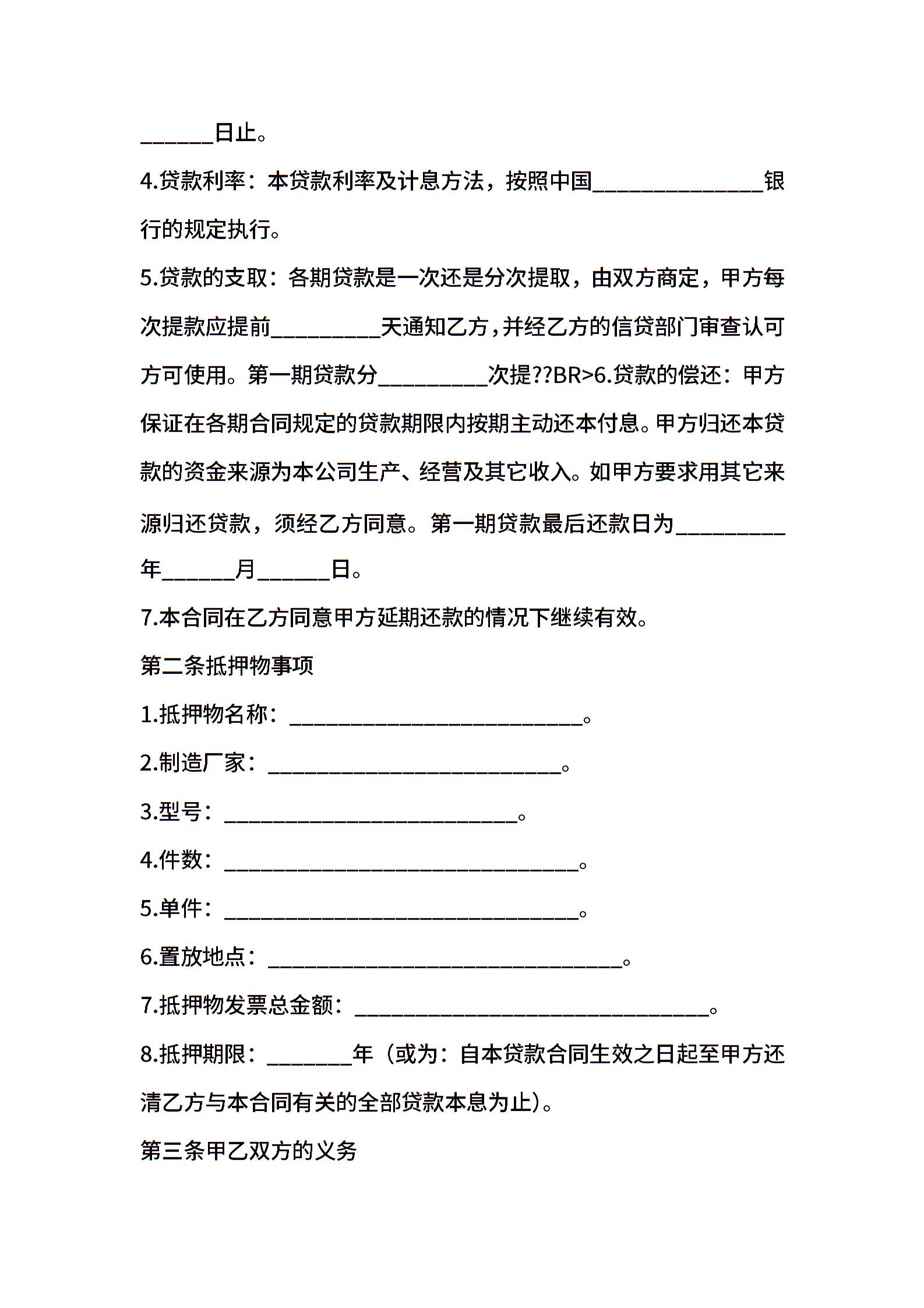 ______日止。

4.贷款利率：本贷款利率及计息方法，按照中国______________银行的规定执行。

5.贷款的支取：各期贷款是一次还是分次提取，由双方商定，甲方每次提款应提前_________天通知乙方，并经乙方的信贷部门审查认可方可使用。第一期贷款分_________次提??BR>6.贷款的偿还：甲方保证在各期合同规定的贷款期限内按期主动还本付息。甲方归还本贷款的资金来源为本公司生产、经营及其它收入。如甲方要求用其它来源归还贷款，须经乙方同意。第一期贷款最后还款日为_________年______月______日。

7.本合同在乙方同意甲方延期还款的情况下继续有效。

第二条抵押物事项

1.抵押物名称：________________________。

2.制造厂家：________________________。

3.型号：________________________。

4.件数：_____________________________。

5.单件：_____________________________。

6.置放地点：_____________________________。

7.抵押物发票总金额：_____________________________。

8.抵押期限：_______年（或为：自本贷款合同生效之日起至甲方还清乙方与本合同有关的全部贷款本息为止)。

第三条甲乙双方的义务